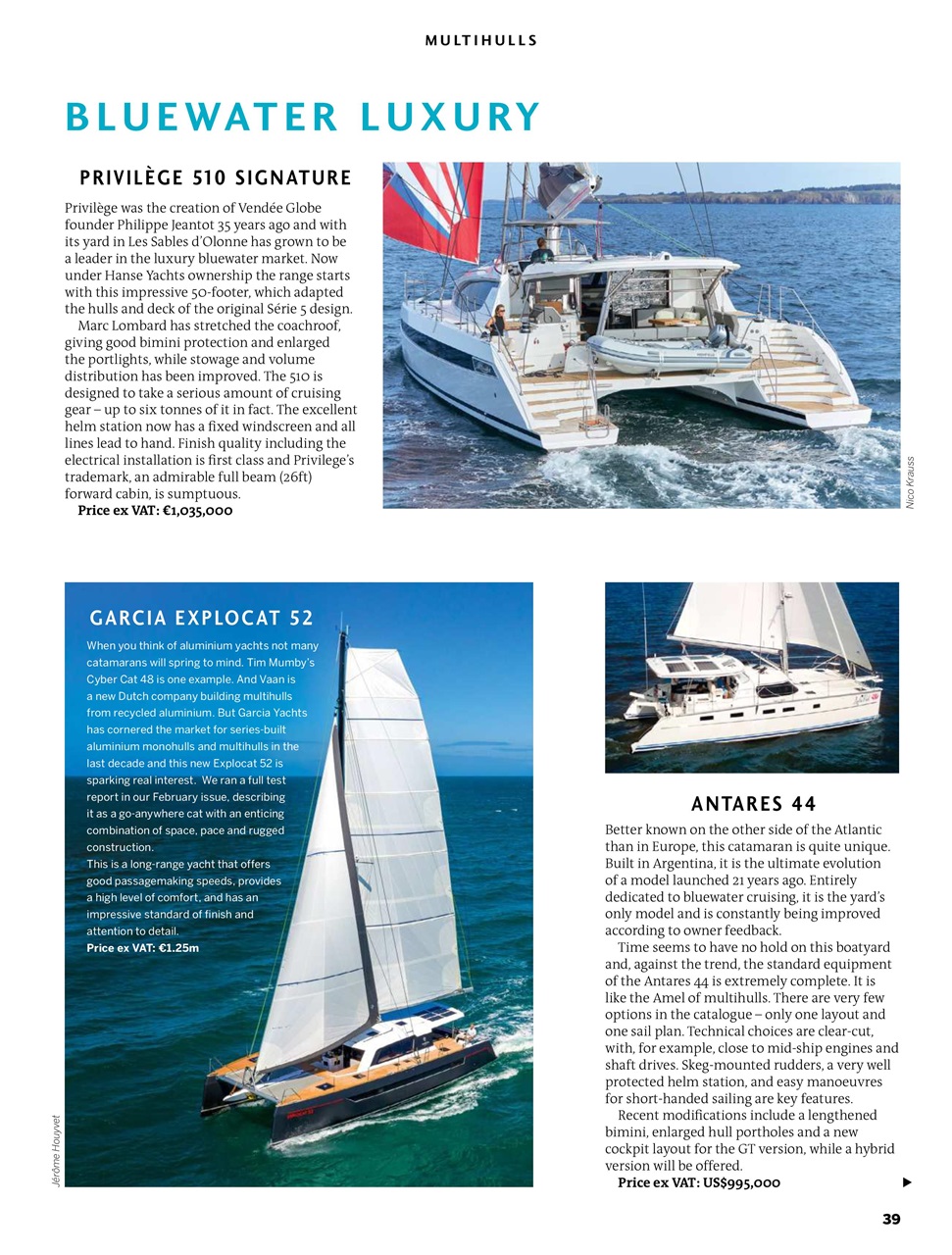 MULTIHULLS

BLUEWATER LUXURY

PRIVILÈGE 510 SIGNATURE

Privilège was the creation of Vendée Globe founder Philippe Jeantot 35 years ago and with its yard in Les Sables d'Olonne has grown to be a leader in the luxury bluewater market. Now under Hanse Yachts ownership the range starts with this impressive 50-footer, which adapted the hulls and deck of the original Série 5 design.

Marc Lombard has stretched the coachroof, giving good bimini protection and enlarged the portlights, while stowage and volume distribution has been improved. The 510 is designed to take a serious amount of cruising gear – up to six tonnes of it in fact. The excellent helm station now has a fixed windscreen and all lines lead to hand. Finish quality including the electrical installation is first class and Privilege's trademark, an admirable full beam (26ft) forward cabin, is sumptuous.

Price ex VAT: €1,035,000

Nico Krauss

GARCIA EXPLOCAT 52

When you think of aluminium yachts not many catamarans will spring to mind. Tim Mumby's Cyber Cat 48 is one example. And Vaan is a new Dutch company building multihulls from recycled aluminium. But Garcia Yachts has cornered the market for series-built aluminium monohulls and multihulls in the last decade and this new Explocat 52 is sparking real interest. We ran a full test report in our February issue, describing it as a go-anywhere cat with an enticing combination of space, pace and rugged construction.

This is a long-range yacht that offers good passagemaking speeds, provides a high level of comfort, and has an impressive standard of finish and attention to detail.

Price ex VAT: €1.25m

Jérôme Houyvet

ANTARES 44

Better known on the other side of the Atlantic than in Europe, this catamaran is quite unique. Built in Argentina, it is the ultimate evolution of a model launched 21 years ago. Entirely dedicated to bluewater cruising, it is the yard's only model and is constantly being improved according to owner feedback.

Time seems to have no hold on this boatyard and, against the trend, the standard equipment of the Antares 44 is extremely complete. It is like the Amel of multihulls. There are very few options in the catalogue – only one layout and one sail plan. Technical choices are clear-cut, with, for example, close to mid-ship engines and shaft drives. Skeg-mounted rudders, a very well protected helm station, and easy manoeuvres for short-handed sailing are key features.

Recent modifications include a lengthened bimini, enlarged hull portholes and a new cockpit layout for the GT version, while a hybrid version will be offered.

Price ex VAT: US$995,000

39